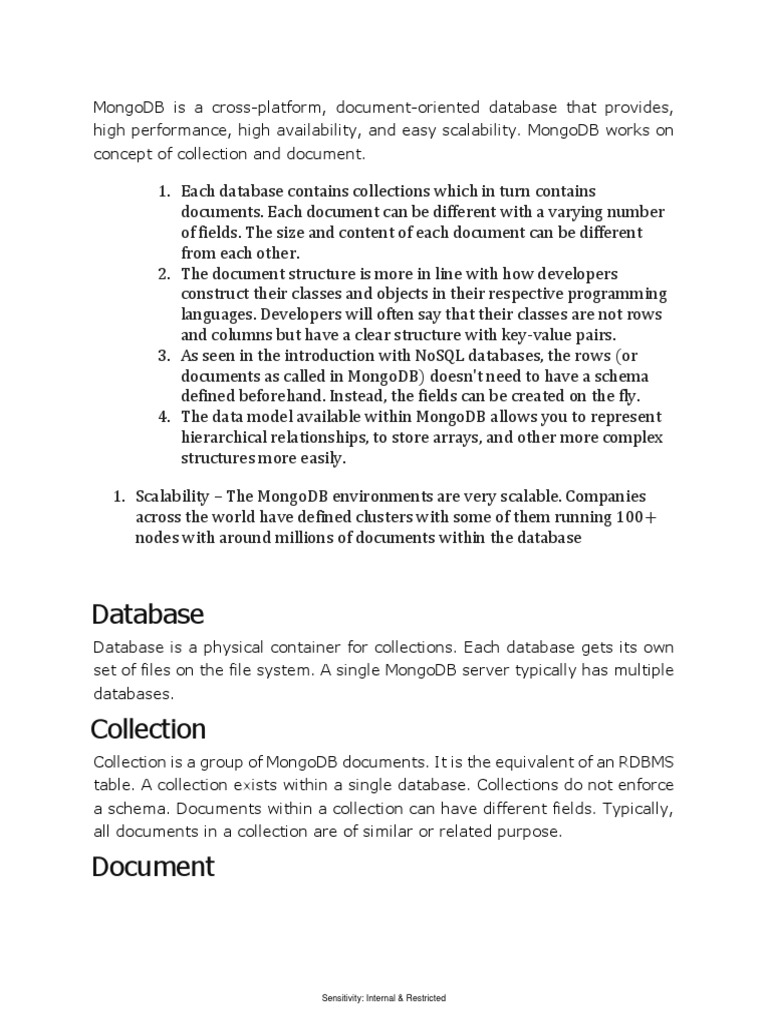 MongoDB is a cross-platform, document-oriented database that provides, high performance, high availability, and easy scalability. MongoDB works on concept of collection and document.

1. Each database contains collections which in turn contains documents. Each document can be different with a varying number of fields. The size and content of each document can be different from each other.
2. The document structure is more in line with how developers construct their classes and objects in their respective programming languages. Developers will often say that their classes are not rows and columns but have a clear structure with key-value pairs.
3. As seen in the introduction with NoSQL databases, the rows (or documents as called in MongoDB) doesn't need to have a schema defined beforehand. Instead, the fields can be created on the fly.
4. The data model available within MongoDB allows you to represent hierarchical relationships, to store arrays, and other more complex structures more easily.

1. Scalability – The MongoDB environments are very scalable. Companies across the world have defined clusters with some of them running 100+ nodes with around millions of documents within the database

Database

Database is a physical container for collections. Each database gets its own set of files on the file system. A single MongoDB server typically has multiple databases.

Collection

Collection is a group of MongoDB documents. It is the equivalent of an RDBMS table. A collection exists within a single database. Collections do not enforce a schema. Documents within a collection can have different fields. Typically, all documents in a collection are of similar or related purpose.

Document

Sensitivity: Internal & Restricted